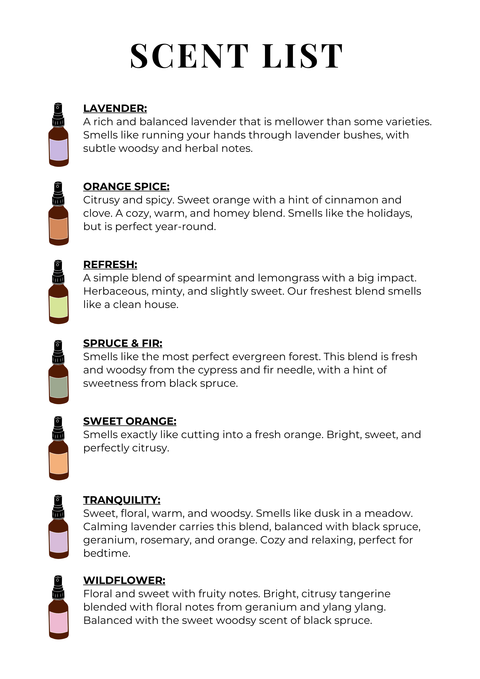 SCENT LIST

LAVENDER:
A rich and balanced lavender that is mellower than some varieties. Smells like running your hands through lavender bushes, with subtle woodsy and herbal notes.

ORANGE SPICE:
Citrusy and spicy. Sweet orange with a hint of cinnamon and clove. A cozy, warm, and homey blend. Smells like the holidays, but is perfect year-round.

REFRESH:
A simple blend of spearmint and lemongrass with a big impact. Herbaceous, minty, and slightly sweet. Our freshest blend smells like a clean house.

SPRUCE & FIR:
Smells like the most perfect evergreen forest. This blend is fresh and woodsy from the cypress and fir needle, with a hint of sweetness from black spruce.

SWEET ORANGE:
Smells exactly like cutting into a fresh orange. Bright, sweet, and perfectly citrusy.

TRANQUILITY:
Sweet, floral, warm, and woodsy. Smells like dusk in a meadow. Calming lavender carries this blend, balanced with black spruce, geranium, rosemary, and orange. Cozy and relaxing, perfect for bedtime.

WILDFLOWER:
Floral and sweet with fruity notes. Bright, citrusy tangerine blended with floral notes from geranium and ylang ylang. Balanced with the sweet woodsy scent of black spruce.